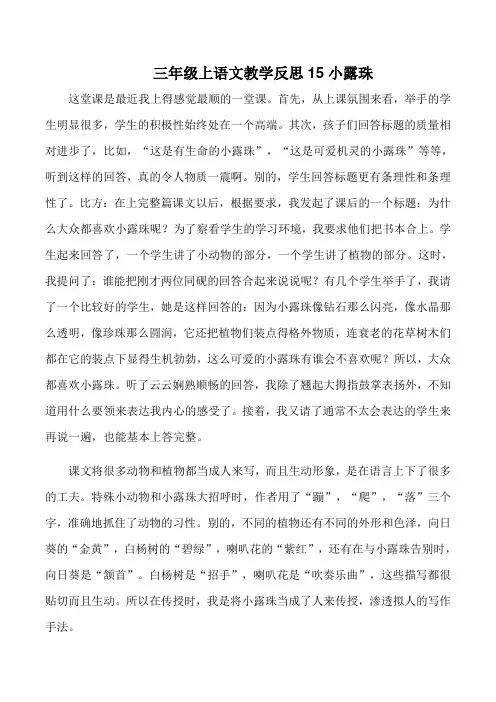 三年级上语文教学反思 15 小露珠

这堂课是最近我上得感觉最顺的一堂课。首先，从上课氛围来看，举手的学生明显很多，学生的积极性始终处在一个高端。其次，孩子们回答标题的质量相对进步了，比如，“这是有生命的小露珠”，“这是可爱机灵的小露珠”等等，听到这样的回答，真的令人物质一震啊。别的，学生回答标题更有条理性和条理性了。比方：在上完整篇课文以后，根据要求，我发起了课后的一个标题：为什么大众都喜欢小露珠呢？为了察看学生的学习环境，我要求他们把书本合上。学生起来回答了，一个学生讲了小动物的部分，一个学生讲了植物的部分。这时，我提问了：谁能把刚才两位同砚的回答合起来说说呢？有几个学生举手了，我请了一个比较好的学生，她是这样回答的：因为小露珠像钻石那么闪亮，像水晶那么透明，像珍珠那么圆润，它还把植物们装点得格外物质，连衰老的花草树木们都在它的装点下显得生机勃勃，这么可爱的小露珠有谁会不喜欢呢？所以，大众都喜欢小露珠。听了云云娴熟顺畅的回答，我除了翘起大拇指鼓掌表扬外，不知道用什么要领来表达我内心的感受了。接着，我又请了通常不太会表达的学生来再说一遍，也能基本上答完整。

课文将很多动物和植物都当成人来写，而且生动形象，是在语言上下了很多的工夫。特殊小动物和小露珠大招呼时，作者用了“蹦”，“爬”，“落”三个字，准确地抓住了动物的习性。别的，不同的植物还有不同的外形和色泽，向日葵的“金黄”，白杨树的“碧绿”，喇叭花的“紫红”，还有在与小露珠告别时，向日葵是“颔首”。白杨树是“招手”，喇叭花是“吹奏乐曲”，这些描写都很贴切而且生动。所以在传授时，我是将小露珠当成了人来传授，渗透拟人的写作手法。